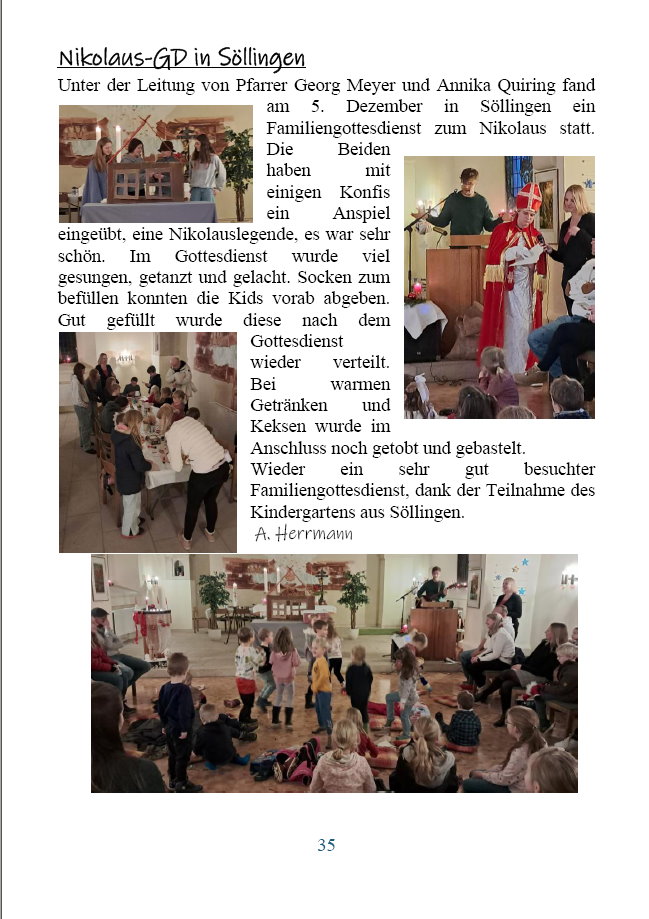 Nikolaus-GD in Söllingen

Unter der Leitung von Pfarrer Georg Meyer und Annika Quiring fand am 5. Dezember in Söllingen ein Familiengottesdienst zum Nikolaus statt. Die Beiden haben mit einigen Konfis ein Anspiel eingeübt, eine Nikolauslegende, es war sehr schön. Im Gottesdienst wurde viel gesungen, getanzt und gelacht. Socken zum befüllen konnten die Kids vorab abgeben. Gut gefüllt wurde diese nach dem Gottesdienst wieder verteilt. Bei warmen Getränken und Keksen wurde im Anschluss noch getobt und gebastelt.

Wieder ein sehr gut besuchter Familiengottesdienst, dank der Teilnahme des Kindergartens aus Söllingen.

A. Herrmann

35